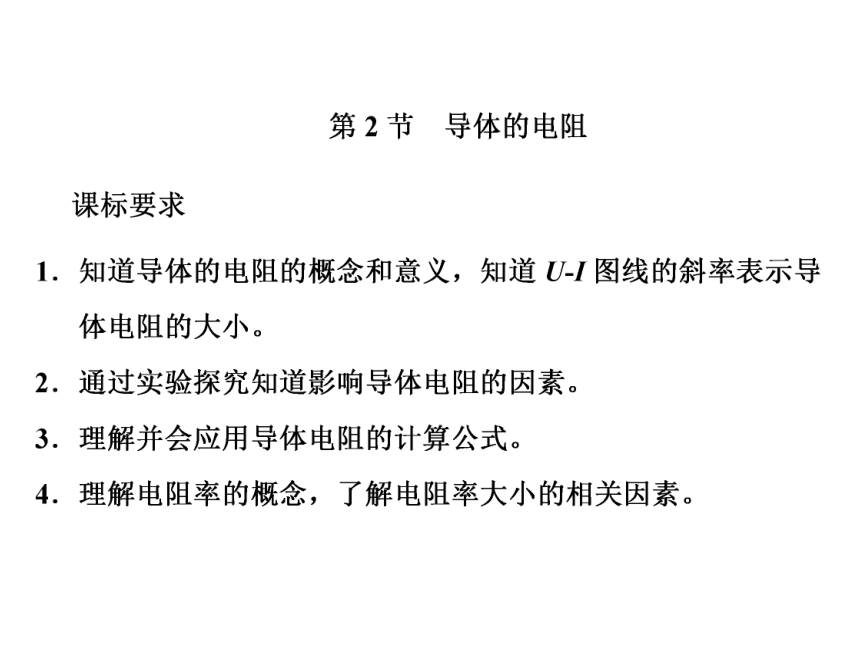 第 2 节　导体的电阻

课标要求

1．知道导体的电阻的概念和意义，知道 $U$-$I$ 图线的斜率表示导体电阻的大小。

2．通过实验探究知道影响导体电阻的因素。

3．理解并会应用导体电阻的计算公式。

4．理解电阻率的概念，了解电阻率大小的相关因素。